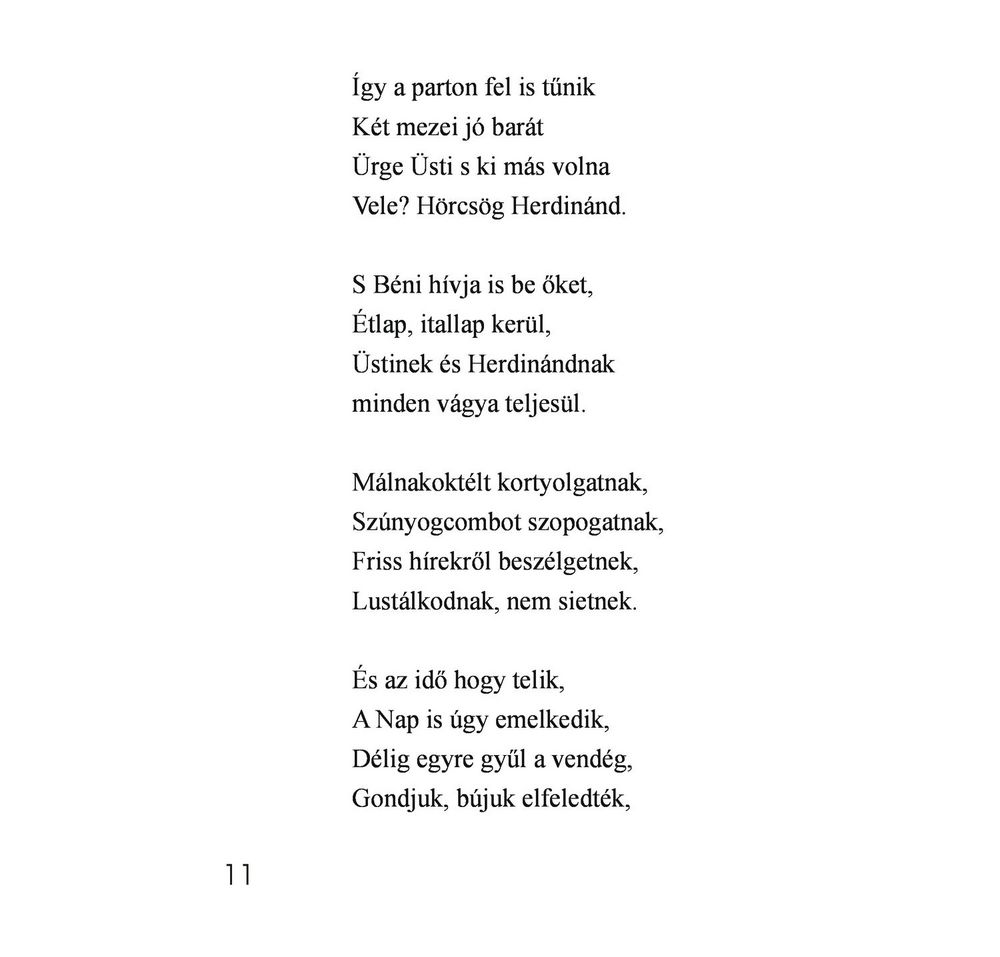 Így a parton fel is tűnik
Két mezei jó barát
Ürge Üsti s ki más volna
Vele? Hörcsög Herdinánd.

S Béni hívja is be őket,
Étlap, itallap kerül,
Üstinek és Herdinándnak
minden vágya teljesül.

Málnakoktélt kortyolgatnak,
Szúnyogcombot szopogatnak,
Friss hírekről beszélgetnek,
Lustálkodnak, nem sietnek.

És az idő hogy telik,
A Nap is úgy emelkedik,
Délig egyre gyűl a vendég,
Gondjuk, bújuk elfeledték,

11